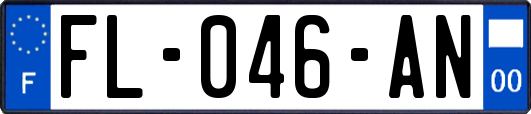 F

FL-046-AN

00